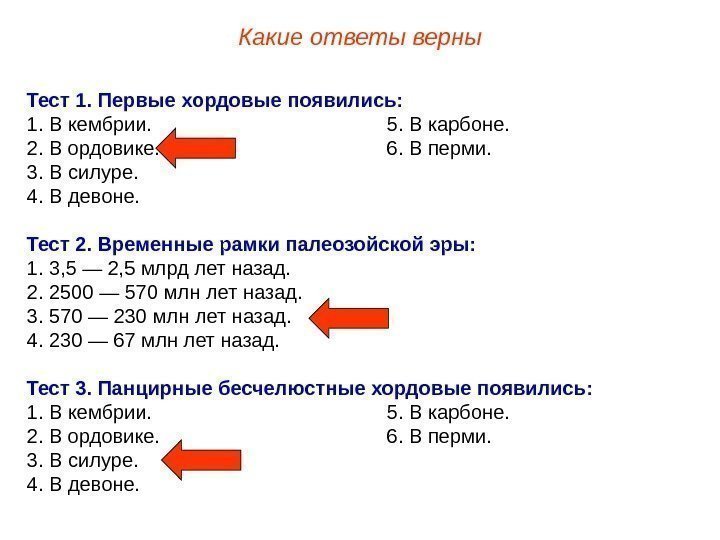 Какие ответы верны

Тест 1. Первые хордовые появились:
1. В кембрии.
2. В ордовике.
3. В силуре.
4. В девоне.
5. В карбоне.
6. В перми.

Тест 2. Временные рамки палеозойской эры:
1. 3,5 — 2,5 млрд лет назад.
2. 2500 — 570 млн лет назад.
3. 570 — 230 млн лет назад.
4. 230 — 67 млн лет назад.

Тест 3. Панцирные бесчелюстные хордовые появились:
1. В кембрии.
2. В ордовике.
3. В силуре.
4. В девоне.
5. В карбоне.
6. В перми.